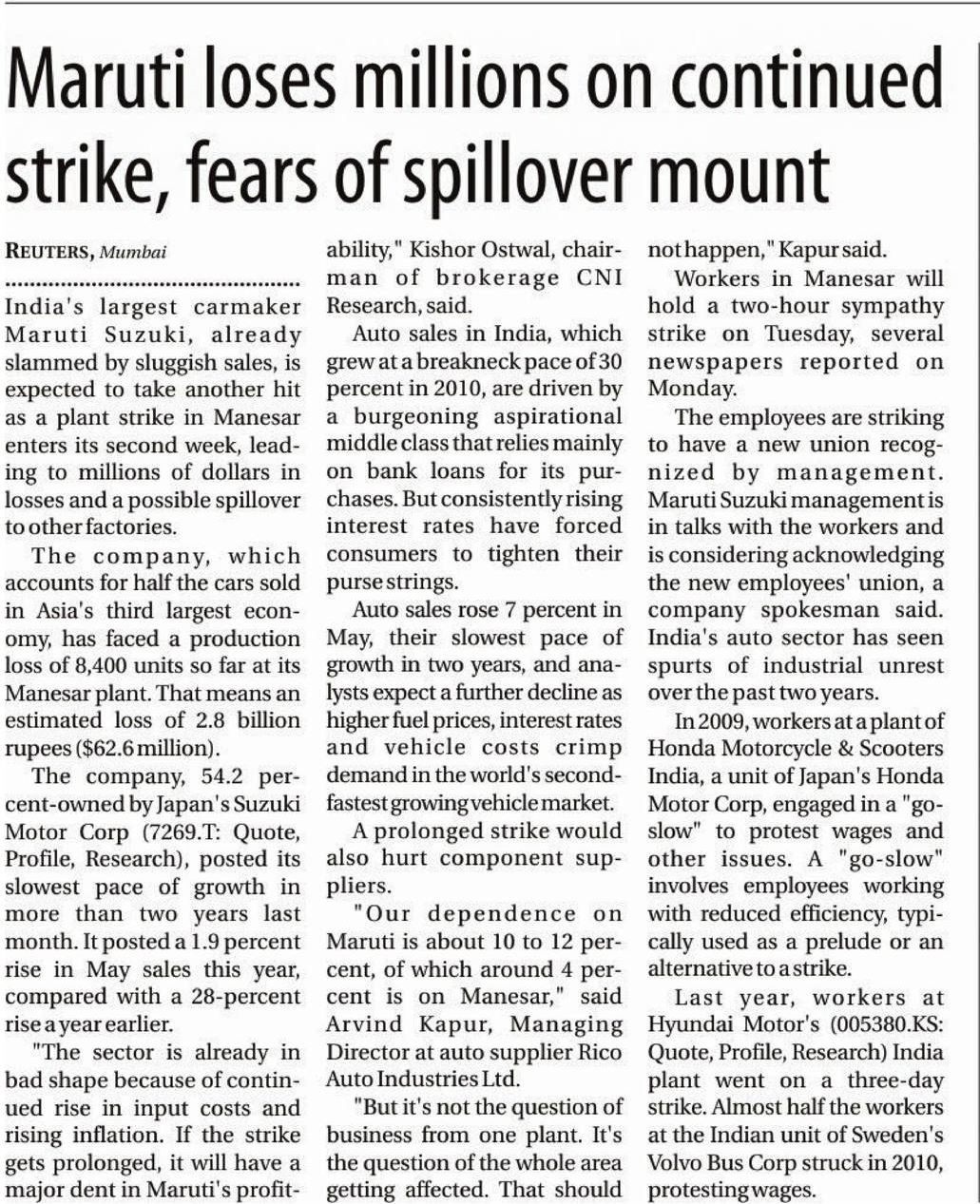 Maruti loses millions on continued strike, fears of spillover mount

REUTERS, Mumbai

India's largest carmaker Maruti Suzuki, already slammed by sluggish sales, is expected to take another hit as a plant strike in Manesar enters its second week, leading to millions of dollars in losses and a possible spillover to other factories.

The company, which accounts for half the cars sold in Asia's third largest economy, has faced a production loss of 8,400 units so far at its Manesar plant. That means an estimated loss of 2.8 billion rupees ($62.6 million).

The company, 54.2 percent-owned by Japan's Suzuki Motor Corp (7269.T: Quote, Profile, Research), posted its slowest pace of growth in more than two years last month. It posted a 1.9 percent rise in May sales this year, compared with a 28-percent rise a year earlier.

"The sector is already in bad shape because of continued rise in input costs and rising inflation. If the strike gets prolonged, it will have a major dent in Maruti's profitability," Kishor Ostwal, chairman of brokerage CNI Research, said.

Auto sales in India, which grew at a breakneck pace of 30 percent in 2010, are driven by a burgeoning aspirational middle class that relies mainly on bank loans for its purchases. But consistently rising interest rates have forced consumers to tighten their purse strings.

Auto sales rose 7 percent in May, their slowest pace of growth in two years, and analysts expect a further decline as higher fuel prices, interest rates and vehicle costs crimp demand in the world's second-fastest growing vehicle market.

A prolonged strike would also hurt component suppliers.

"Our dependence on Maruti is about 10 to 12 percent, of which around 4 percent is on Manesar," said Arvind Kapur, Managing Director at auto supplier Rico Auto Industries Ltd.

"But it's not the question of business from one plant. It's the question of the whole area getting affected. That should not happen," Kapur said.

Workers in Manesar will hold a two-hour sympathy strike on Tuesday, several newspapers reported on Monday.

The employees are striking to have a new union recognized by management. Maruti Suzuki management is in talks with the workers and is considering acknowledging the new employees' union, a company spokesman said. India's auto sector has seen spurts of industrial unrest over the past two years.

In 2009, workers at a plant of Honda Motorcycle & Scooters India, a unit of Japan's Honda Motor Corp, engaged in a "go-slow" to protest wages and other issues. A "go-slow" involves employees working with reduced efficiency, typically used as a prelude or an alternative to a strike.

Last year, workers at Hyundai Motor's (005380.KS: Quote, Profile, Research) India plant went on a three-day strike. Almost half the workers at the Indian unit of Sweden's Volvo Bus Corp struck in 2010, protesting wages.